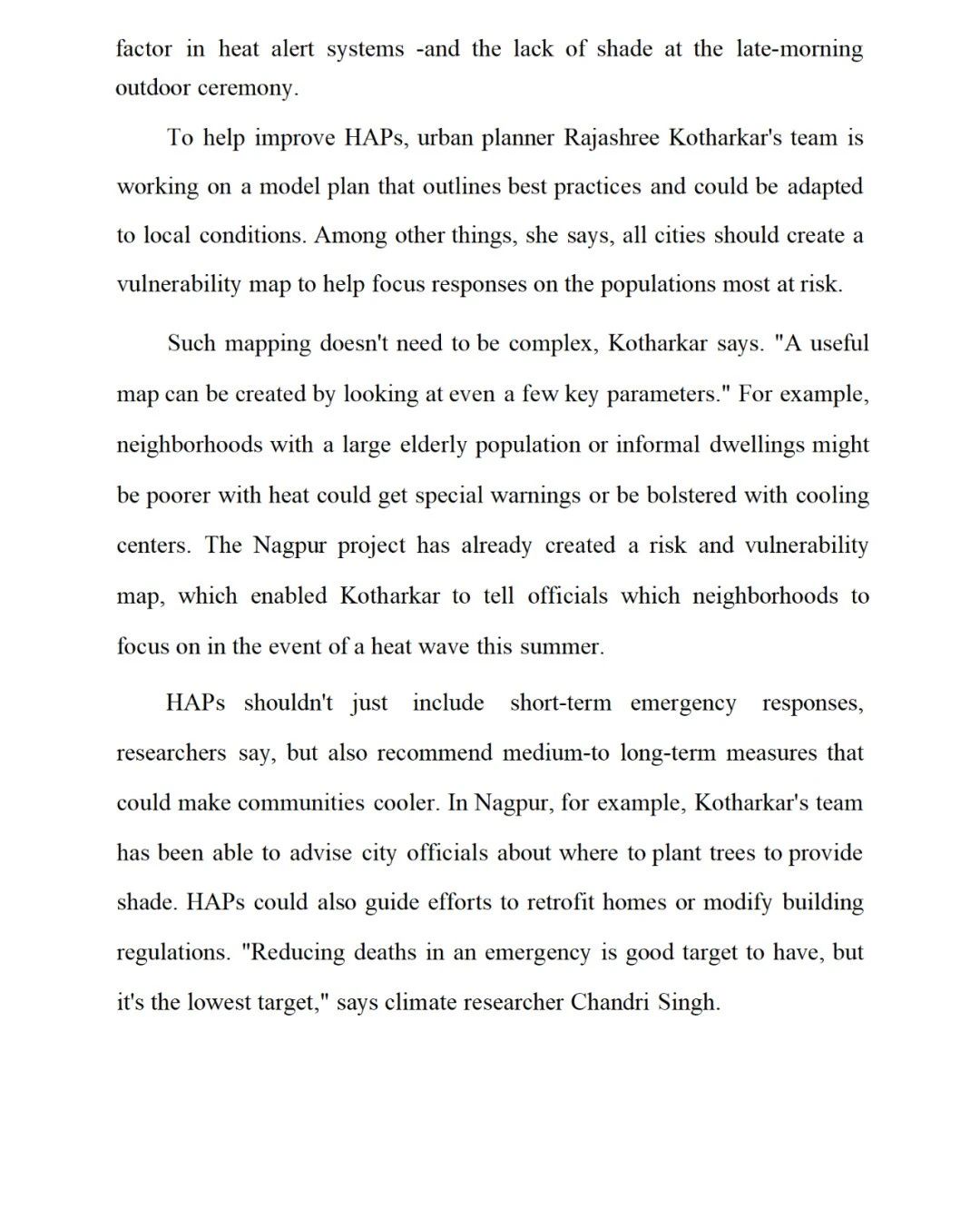 factor in heat alert systems -and the lack of shade at the late-morning outdoor ceremony.

To help improve HAPs, urban planner Rajashree Kotharkar's team is working on a model plan that outlines best practices and could be adapted to local conditions. Among other things, she says, all cities should create a vulnerability map to help focus responses on the populations most at risk.

Such mapping doesn't need to be complex, Kotharkar says. "A useful map can be created by looking at even a few key parameters." For example, neighborhoods with a large elderly population or informal dwellings might be poorer with heat could get special warnings or be bolstered with cooling centers. The Nagpur project has already created a risk and vulnerability map, which enabled Kotharkar to tell officials which neighborhoods to focus on in the event of a heat wave this summer.

HAPs shouldn't just include short-term emergency responses, researchers say, but also recommend medium-to long-term measures that could make communities cooler. In Nagpur, for example, Kotharkar's team has been able to advise city officials about where to plant trees to provide shade. HAPs could also guide efforts to retrofit homes or modify building regulations. "Reducing deaths in an emergency is good target to have, but it's the lowest target," says climate researcher Chandri Singh.